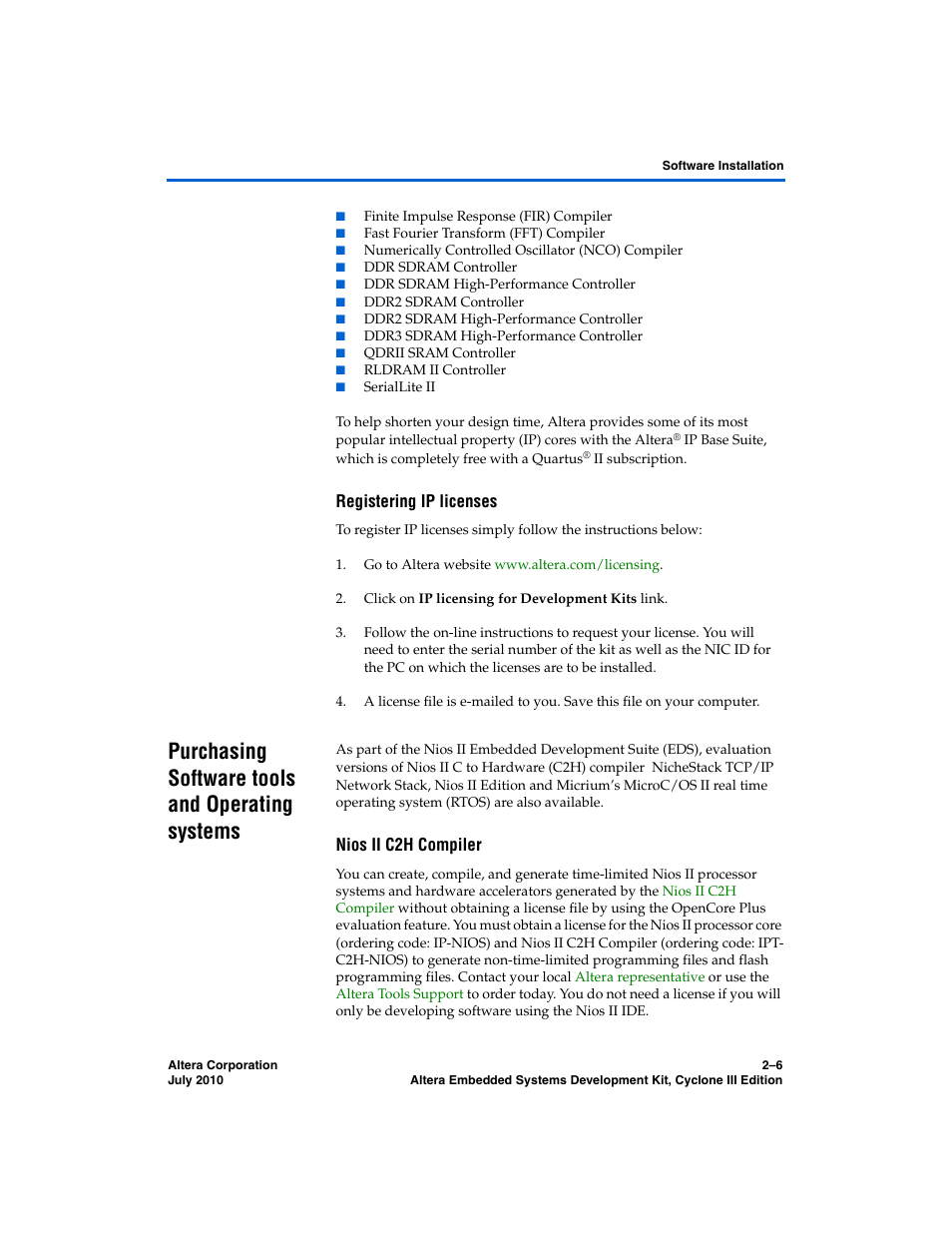 Software Installation

■ Finite Impulse Response (FIR) Compiler
■ Fast Fourier Transform (FFT) Compiler
■ Numerically Controlled Oscillator (NCO) Compiler
■ DDR SDRAM Controller
■ DDR SDRAM High-Performance Controller
■ DDR2 SDRAM Controller
■ DDR2 SDRAM High-Performance Controller
■ DDR3 SDRAM High-Performance Controller
■ QDRII SRAM Controller
■ RLDRAM II Controller
■ SerialLite II

To help shorten your design time, Altera provides some of its most popular intellectual property (IP) cores with the Altera® IP Base Suite, which is completely free with a Quartus® II subscription.

Registering IP licenses

To register IP licenses simply follow the instructions below:

1. Go to Altera website www.altera.com/licensing.

2. Click on IP licensing for Development Kits link.

3. Follow the on-line instructions to request your license. You will need to enter the serial number of the kit as well as the NIC ID for the PC on which the licenses are to be installed.

4. A license file is e-mailed to you. Save this file on your computer.

Purchasing Software tools and Operating systems

As part of the Nios II Embedded Development Suite (EDS), evaluation versions of Nios II C to Hardware (C2H) compiler NicheStack TCP/IP Network Stack, Nios II Edition and Micrium's MicroC/OS II real time operating system (RTOS) are also available.

Nios II C2H Compiler

You can create, compile, and generate time-limited Nios II processor systems and hardware accelerators generated by the Nios II C2H Compiler without obtaining a license file by using the OpenCore Plus evaluation feature. You must obtain a license for the Nios II processor core (ordering code: IP-NIOS) and Nios II C2H Compiler (ordering code: IPT-C2H-NIOS) to generate non-time-limited programming files and flash programming files. Contact your local Altera representative or use the Altera Tools Support to order today. You do not need a license if you will only be developing software using the Nios II IDE.

Altera Corporation
July 2010

2–6
Altera Embedded Systems Development Kit, Cyclone III Edition